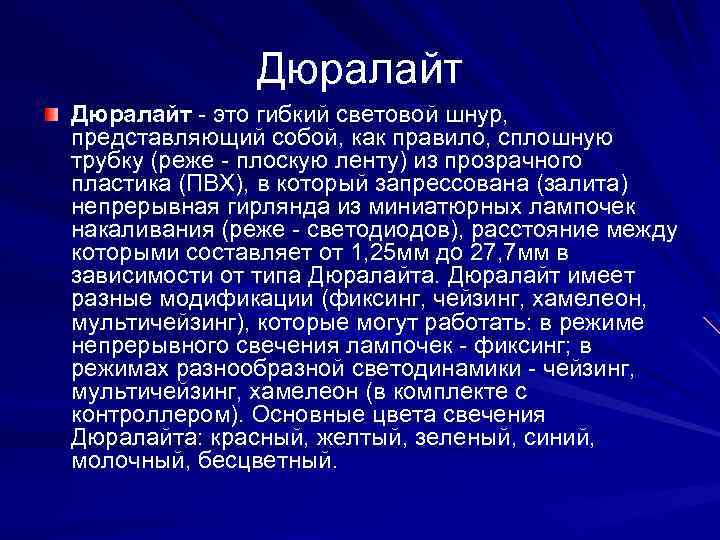 Дюралайт

Дюралайт - это гибкий световой шнур, представляющий собой, как правило, сплошную трубку (реже - плоскую ленту) из прозрачного пластика (ПВХ), в который запрессована (залита) непрерывная гирлянда из миниатюрных лампочек накаливания (реже - светодиодов), расстояние между которыми составляет от 1,25мм до 27,7мм в зависимости от типа Дюралайта. Дюралайт имеет разные модификации (фиксинг, чейзинг, хамелеон, мультичейзинг), которые могут работать: в режиме непрерывного свечения лампочек - фиксинг; в режимах разнообразной светодинамики - чейзинг, мультичейзинг, хамелеон (в комплекте с контроллером). Основные цвета свечения Дюралайта: красный, желтый, зеленый, синий, молочный, бесцветный.